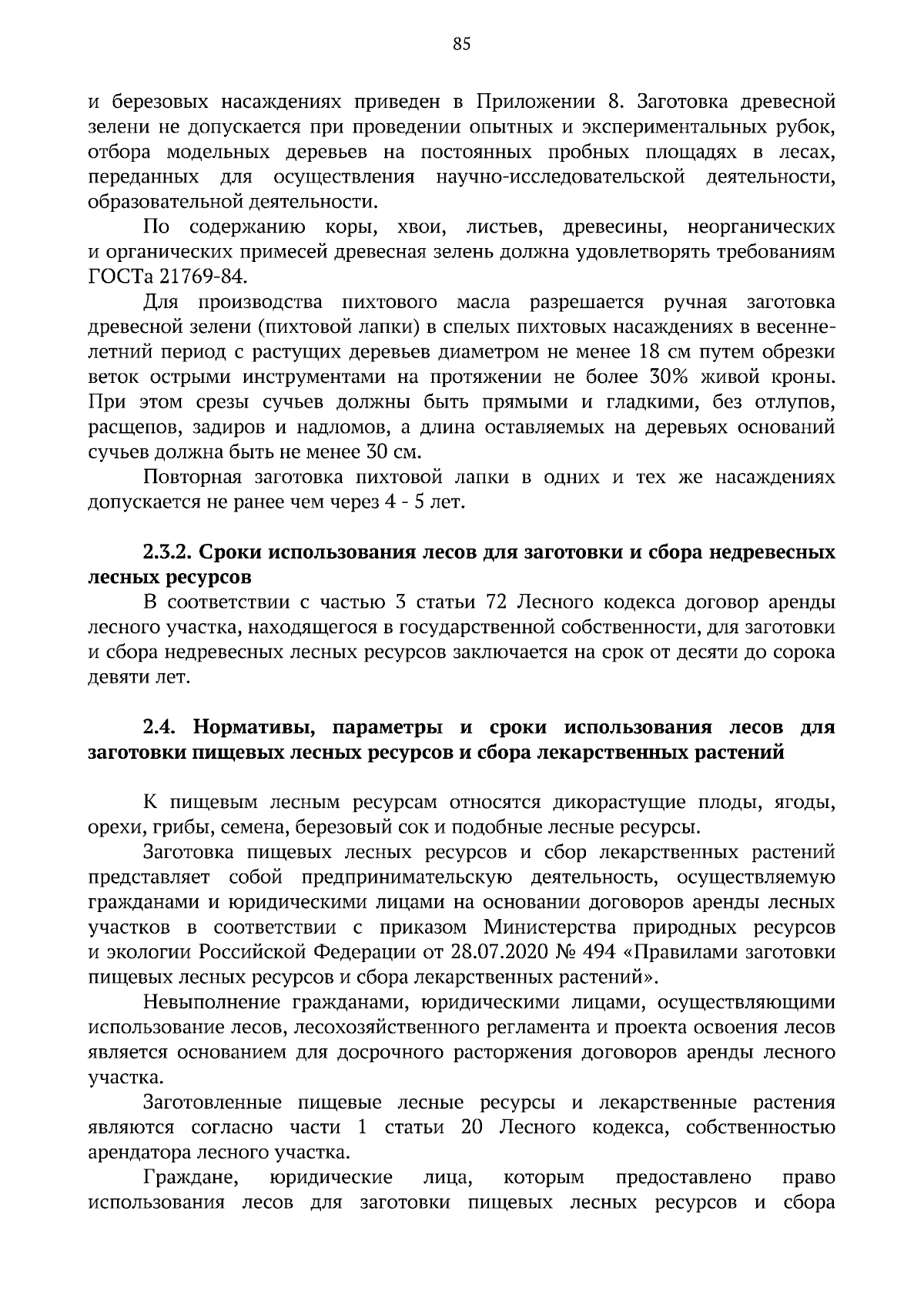 85

и березовых насаждениях приведен в Приложении 8. Заготовка древесной зелени не допускается при проведении опытных и экспериментальных рубок, отбора модельных деревьев на постоянных пробных площадях в лесах, переданных для осуществления научно-исследовательской деятельности, образовательной деятельности.

По содержанию коры, хвои, листьев, древесины, неорганических и органических примесей древесная зелень должна удовлетворять требованиям ГОСТа 21769-84.

Для производства пихтового масла разрешается ручная заготовка древесной зелени (пихтовой лапки) в спелых пихтовых насаждениях в весенне-летний период с растущих деревьев диаметром не менее 18 см путем обрезки веток острыми инструментами на протяжении не более 30% живой кроны. При этом срезы сучьев должны быть прямыми и гладкими, без отлупов, расщепов, задиров и надломов, а длина оставляемых на деревьях оснований сучьев должна быть не менее 30 см.

Повторная заготовка пихтовой лапки в одних и тех же насаждениях допускается не ранее чем через 4 - 5 лет.

2.3.2. Сроки использования лесов для заготовки и сбора недревесных лесных ресурсов

В соответствии с частью 3 статьи 72 Лесного кодекса договор аренды лесного участка, находящегося в государственной собственности, для заготовки и сбора недревесных лесных ресурсов заключается на срок от десяти до сорока девяти лет.

2.4. Нормативы, параметры и сроки использования лесов для заготовки пищевых лесных ресурсов и сбора лекарственных растений

К пищевым лесным ресурсам относятся дикорастущие плоды, ягоды, орехи, грибы, семена, березовый сок и подобные лесные ресурсы.

Заготовка пищевых лесных ресурсов и сбор лекарственных растений представляет собой предпринимательскую деятельность, осуществляемую гражданами и юридическими лицами на основании договоров аренды лесных участков в соответствии с приказом Министерства природных ресурсов и экологии Российской Федерации от 28.07.2020 № 494 «Правилами заготовки пищевых лесных ресурсов и сбора лекарственных растений».

Невыполнение гражданами, юридическими лицами, осуществляющими использование лесов, лесохозяйственного регламента и проекта освоения лесов является основанием для досрочного расторжения договоров аренды лесного участка.

Заготовленные пищевые лесные ресурсы и лекарственные растения являются согласно части 1 статьи 20 Лесного кодекса, собственностью арендатора лесного участка.

Граждане, юридические лица, которым предоставлено право использования лесов для заготовки пищевых лесных ресурсов и сбора